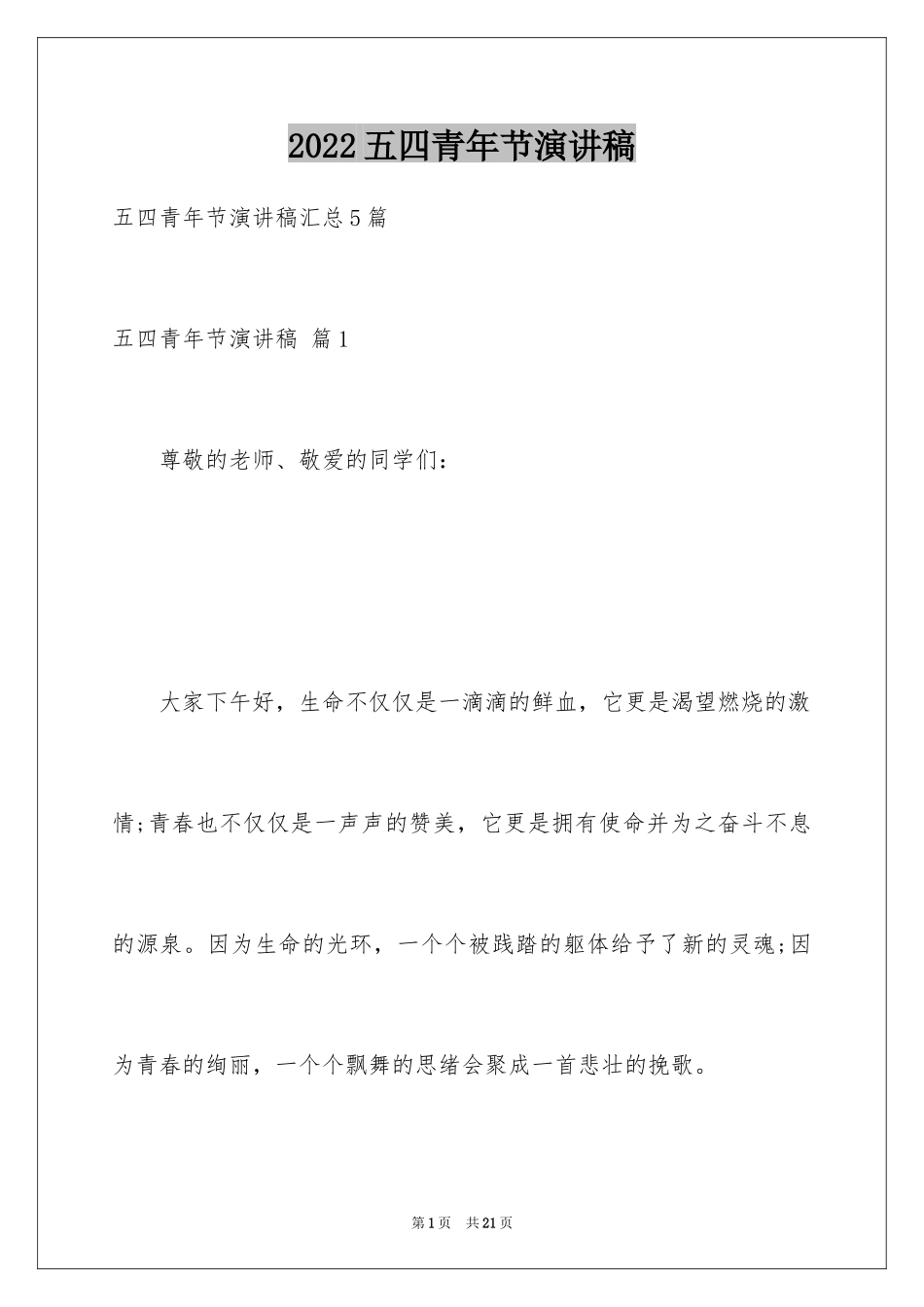 2022五四青年节演讲稿

五四青年节演讲稿汇总5篇

五四青年节演讲稿 篇1

尊敬的老师、敬爱的同学们：

大家下午好，生命不仅仅是一滴滴的鲜血，它更是渴望燃烧的激情;青春也不仅仅是一声声的赞美，它更是拥有使命并为之奋斗不息的源泉。因为生命的光环，一个个被践踏的躯体给予了新的灵魂;因为青春的绚丽，一个个飘舞的思绪会聚成一首悲壮的挽歌。

第1页 共21页